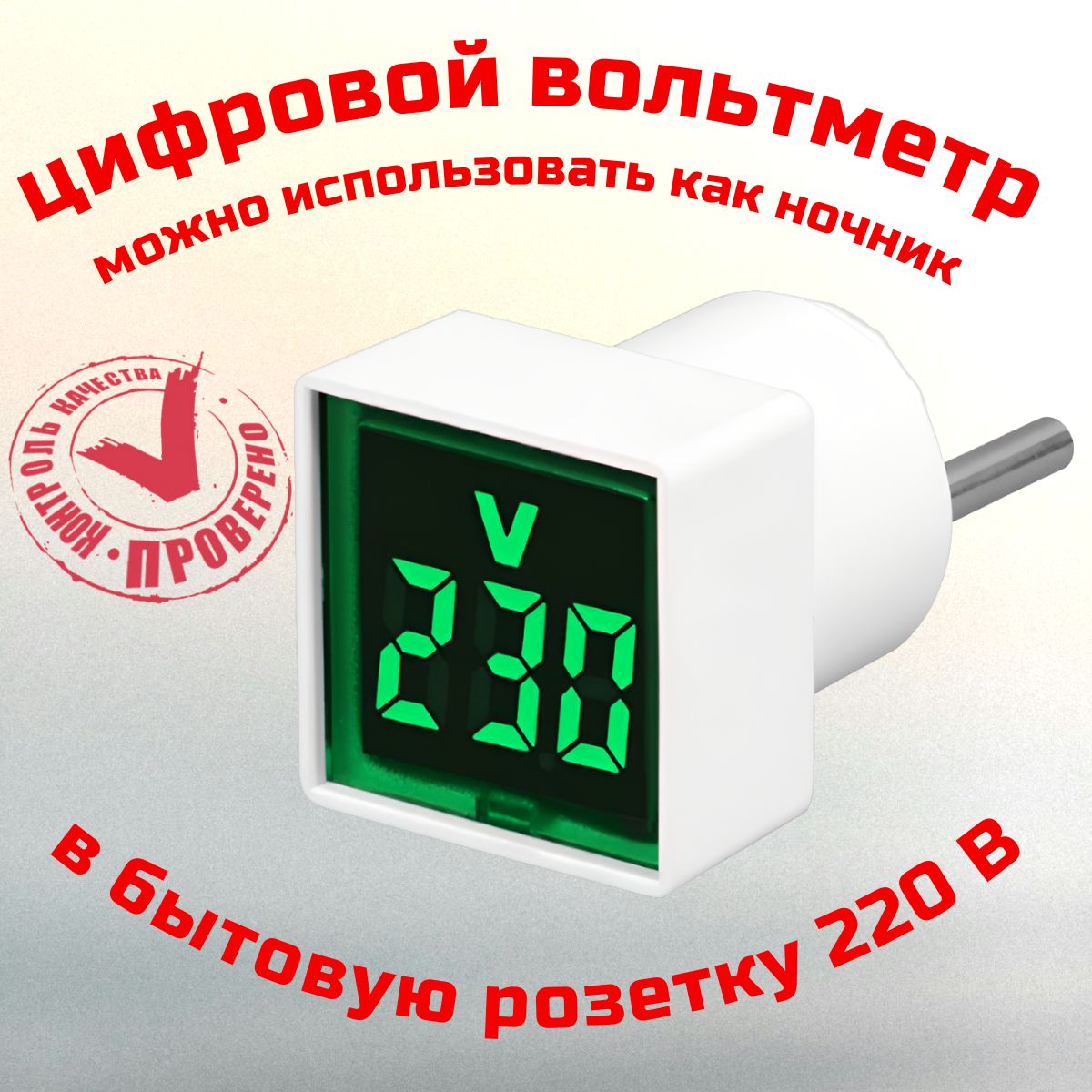 цифровой вольтметр
можно использовать как ночник

КОНТРОЛЬ КАЧЕСТВА · ПРОВЕРЕНО

V
230

в бытовую розетку 220 В